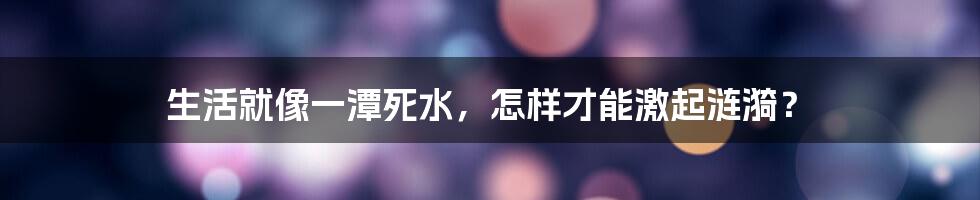 生活就像一潭死水，怎样才能激起涟漪？